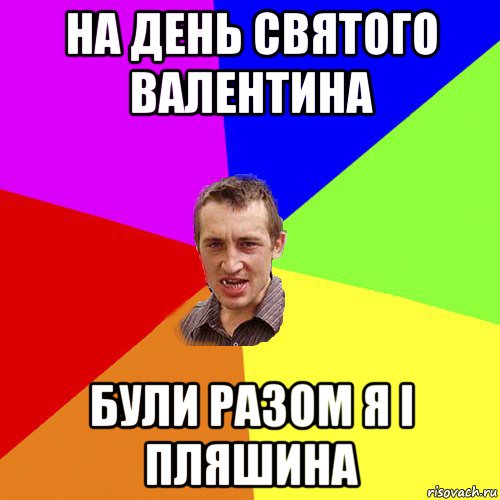 НА ДЕНЬ СВЯТОГО ВАЛЕНТИНА

БУЛИ РАЗОМ Я І ПЛЯШИНА

risovach.ru